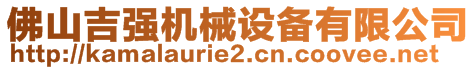 佛山吉强机械设备有限公司
http://kamalaurie2.cn.coovee.net